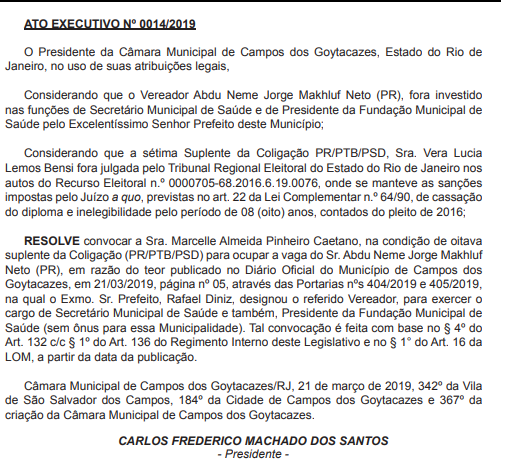 ATO EXECUTIVO Nº 0014/2019

O Presidente da Câmara Municipal de Campos dos Goytacazes, Estado do Rio de Janeiro, no uso de suas atribuições legais,

Considerando que o Vereador Abdu Neme Jorge Makhluf Neto (PR), fora investido nas funções de Secretário Municipal de Saúde e de Presidente da Fundação Municipal de Saúde pelo Excelentíssimo Senhor Prefeito deste Município;

Considerando que a sétima Suplente da Coligação PR/PTB/PSD, Sra. Vera Lucia Lemos Bensi fora julgada pelo Tribunal Regional Eleitoral do Estado do Rio de Janeiro nos autos do Recurso Eleitoral n.º 0000705-68.2016.6.19.0076, onde se manteve as sanções impostas pelo Juízo a quo, previstas no art. 22 da Lei Complementar n.º 64/90, de cassação do diploma e inelegibilidade pelo período de 08 (oito) anos, contados do pleito de 2016;

RESOLVE convocar a Sra. Marcelle Almeida Pinheiro Caetano, na condição de oitava suplente da Coligação (PR/PTB/PSD) para ocupar a vaga do Sr. Abdu Neme Jorge Makhluf Neto (PR), em razão do teor publicado no Diário Oficial do Município de Campos dos Goytacazes, em 21/03/2019, página nº 05, através das Portarias nºs 404/2019 e 405/2019, na qual o Exmo. Sr. Prefeito, Rafael Diniz, designou o referido Vereador, para exercer o cargo de Secretário Municipal de Saúde e também, Presidente da Fundação Municipal de Saúde (sem ônus para essa Municipalidade). Tal convocação é feita com base no § 4º do Art. 132 c/c § 1º do Art. 136 do Regimento Interno deste Legislativo e no § 1° do Art. 16 da LOM, a partir da data da publicação.

Câmara Municipal de Campos dos Goytacazes/RJ, 21 de março de 2019, 342º da Vila de São Salvador dos Campos, 184º da Cidade de Campos dos Goytacazes e 367º da criação da Câmara Municipal de Campos dos Goytacazes.

CARLOS FREDERICO MACHADO DOS SANTOS
- Presidente -